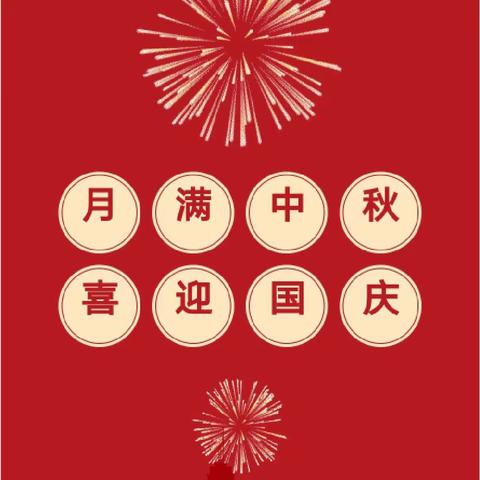 月满中秋
喜迎国庆